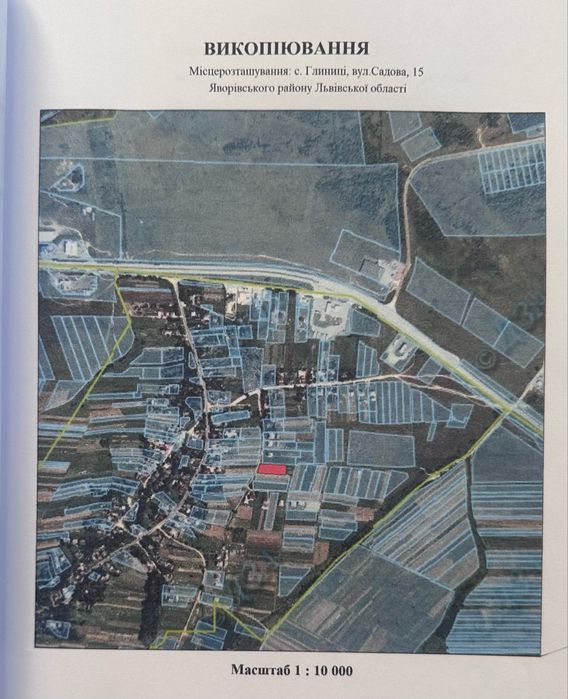 ВИКОПІЮВАННЯ

Місцерозташування: с. Глиниці, вул.Садова, 15
Яворівського району Львівської області

Масштаб 1 : 10 000